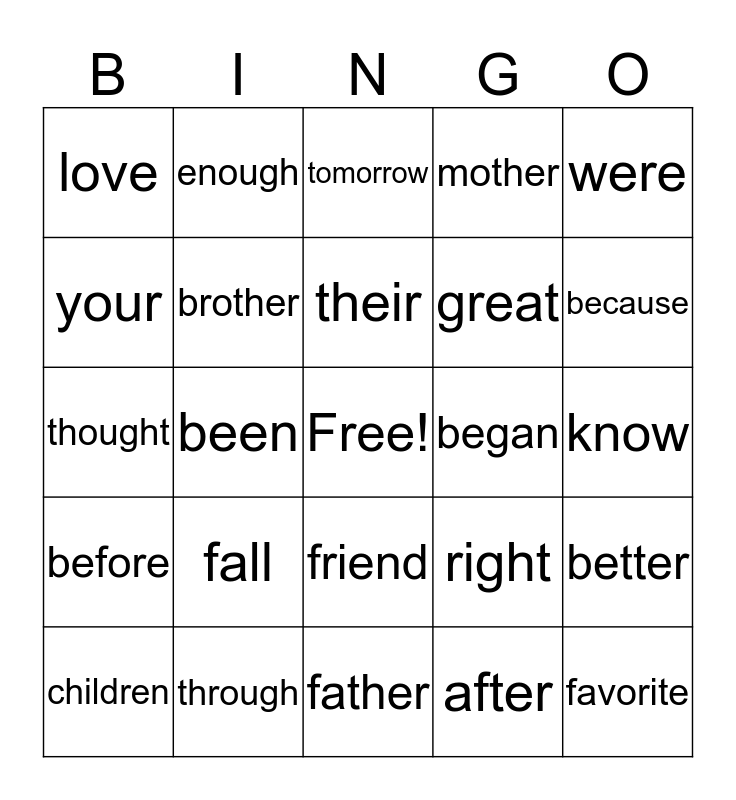 | B | I | N | G | O |
|---|---|---|---|---|
| love | enough | tomorrow | mother | were |
| your | brother | their | great | because |
| thought | been | Free! | began | know |
| before | fall | friend | right | better |
| children | through | father | after | favorite |